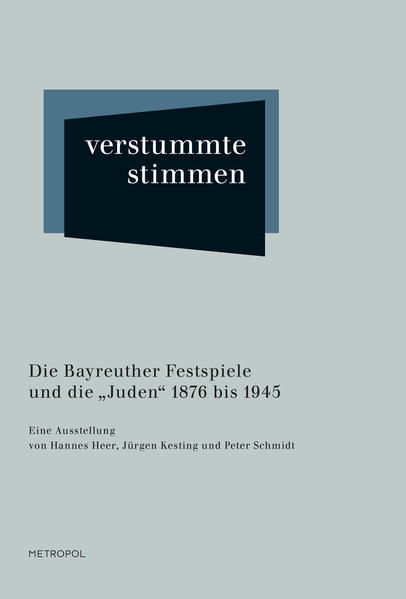 verstummte
stimmen

Die Bayreuther Festspiele
und die „Juden“ 1876 bis 1945

Eine Ausstellung
von Hannes Heer, Jürgen Kesting und Peter Schmidt

METROPOL